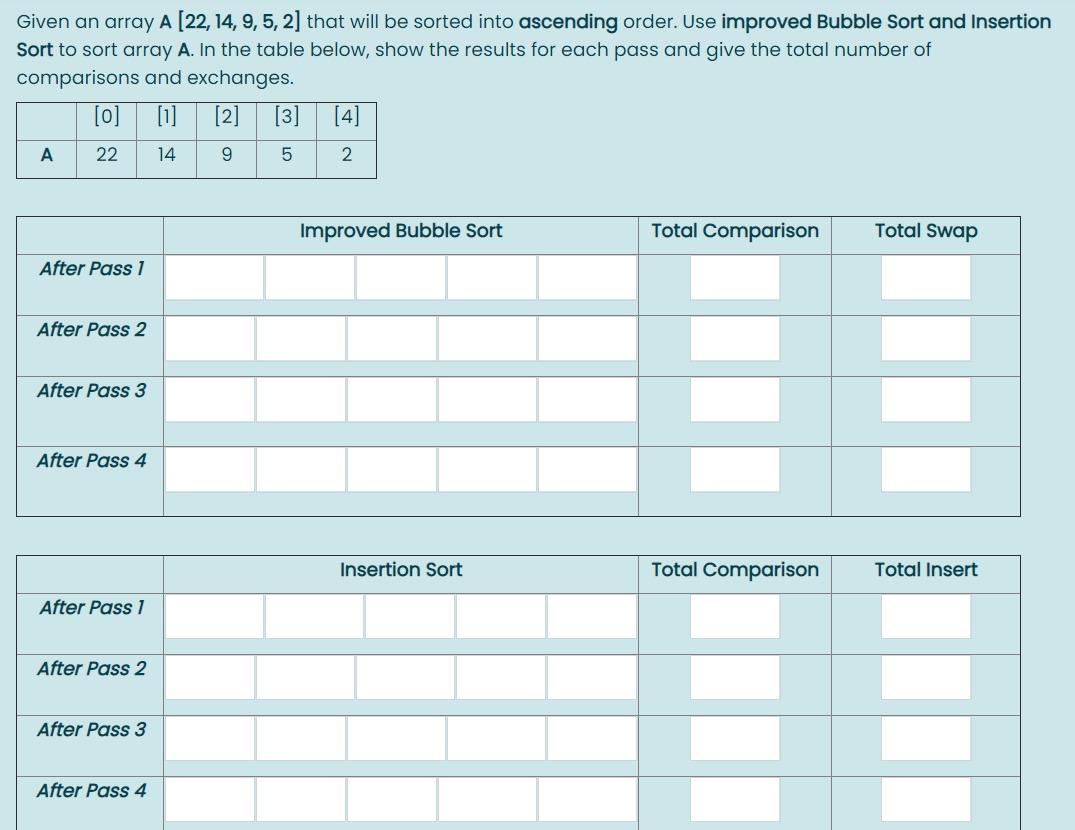 Given an array A [22, 14, 9, 5, 2] that will be sorted into ascending order. Use improved Bubble Sort and Insertion Sort to sort array A. In the table below, show the results for each pass and give the total number of comparisons and exchanges.

| | [0] | [1] | [2] | [3] | [4] |
|---|---|---|---|---|---|
| A | 22 | 14 | 9 | 5 | 2 |

| | Improved Bubble Sort | Total Comparison | Total Swap |
|---|---|---|---|
| After Pass 1 | | | |
| After Pass 2 | | | |
| After Pass 3 | | | |
| After Pass 4 | | | |

| | Insertion Sort | Total Comparison | Total Insert |
|---|---|---|---|
| After Pass 1 | | | |
| After Pass 2 | | | |
| After Pass 3 | | | |
| After Pass 4 | | | |